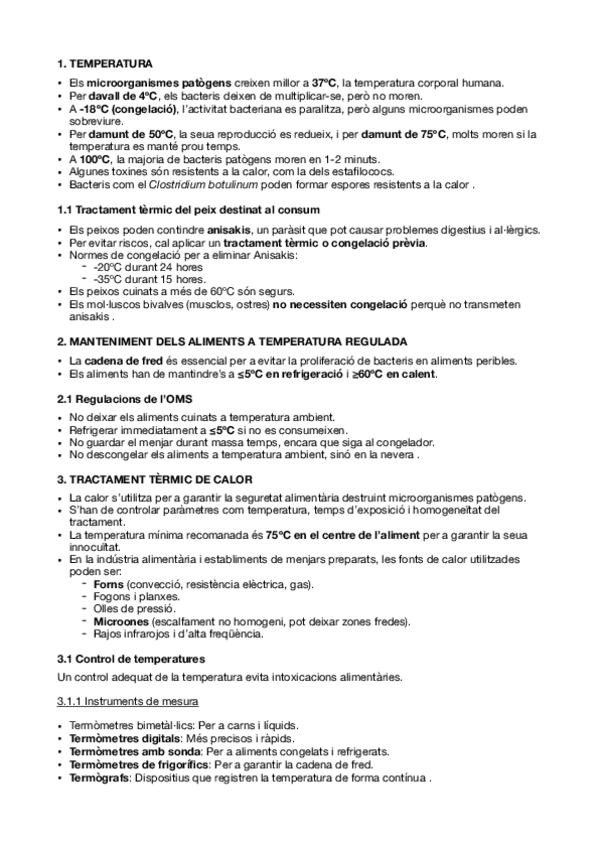 1. TEMPERATURA

• Els microorganismes patògens creixen millor a 37ºC, la temperatura corporal humana.
• Per davall de 4ºC, els bacteris deixen de multiplicar-se, però no moren.
• A -18ºC (congelació), l'activitat bacteriana es paralitza, però alguns microorganismes poden sobreviure.
• Per damunt de 50ºC, la seua reproducció es redueix, i per damunt de 75ºC, molts moren si la temperatura es manté prou temps.
• A 100ºC, la majoria de bacteris patògens moren en 1-2 minuts.
• Algunes toxines són resistents a la calor, com la dels estafilococs.
• Bacteris com el Clostridium botulinum poden formar espores resistents a la calor .

1.1 Tractament tèrmic del peix destinat al consum

• Els peixos poden contindre anisakis, un paràsit que pot causar problemes digestius i al·lèrgics.
• Per evitar riscos, cal aplicar un tractament tèrmic o congelació prèvia.
• Normes de congelació per a eliminar Anisakis:
- -20ºC durant 24 hores
- -35ºC durant 15 hores.
• Els peixos cuinats a més de 60ºC són segurs.
• Els mol·luscos bivalves (musclos, ostres) no necessiten congelació perquè no transmeten anisakis .

2. MANTENIMENT DELS ALIMENTS A TEMPERATURA REGULADA

• La cadena de fred és essencial per a evitar la proliferació de bacteris en aliments peribles.
• Els aliments han de mantindre's a ≤5ºC en refrigeració i ≥60ºC en calent.

2.1 Regulacions de l'OMS

• No deixar els aliments cuinats a temperatura ambient.
• Refrigerar immediatament a ≤5ºC si no es consumeixen.
• No guardar el menjar durant massa temps, encara que siga al congelador.
• No descongelar els aliments a temperatura ambient, sinó en la nevera .

3. TRACTAMENT TÈRMIC DE CALOR

• La calor s'utilitza per a garantir la seguretat alimentària destruint microorganismes patògens.
• S'han de controlar paràmetres com temperatura, temps d'exposició i homogeneïtat del tractament.
• La temperatura mínima recomanada és 75ºC en el centre de l'aliment per a garantir la seua innocuïtat.
• En la indústria alimentària i establiments de menjars preparats, les fonts de calor utilitzades poden ser:
- Forns (convecció, resistència elèctrica, gas).
- Fogons i planxes.
- Olles de pressió.
- Microones (escalfament no homogeni, pot deixar zones fredes).
- Rajos infrarojos i d'alta freqüència.

3.1 Control de temperatures

Un control adequat de la temperatura evita intoxicacions alimentàries.

3.1.1 Instruments de mesura

• Termòmetres bimetàl·lics: Per a carns i líquids.
• Termòmetres digitals: Més precisos i ràpids.
• Termòmetres amb sonda: Per a aliments congelats i refrigerats.
• Termòmetres de frigorífics: Per a garantir la cadena de fred.
• Termògrafs: Dispositius que registren la temperatura de forma contínua .